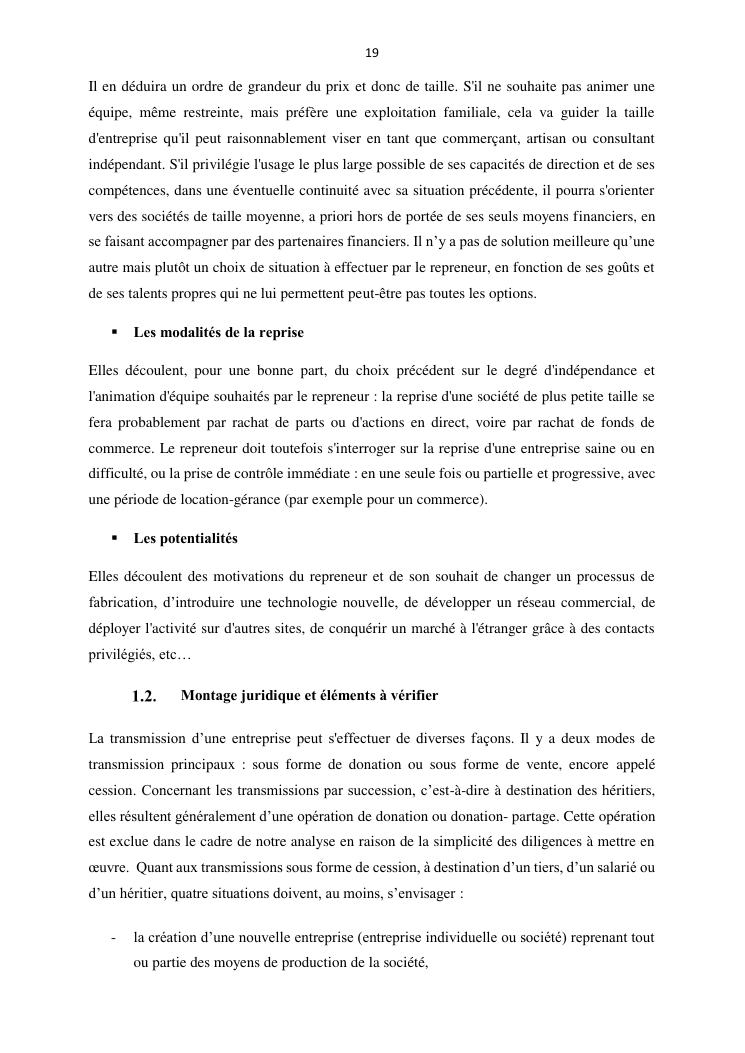 19

Il en déduira un ordre de grandeur du prix et donc de taille. S'il ne souhaite pas animer une équipe, même restreinte, mais préfère une exploitation familiale, cela va guider la taille d'entreprise qu'il peut raisonnablement viser en tant que commerçant, artisan ou consultant indépendant. S'il privilégie l'usage le plus large possible de ses capacités de direction et de ses compétences, dans une éventuelle continuité avec sa situation précédente, il pourra s'orienter vers des sociétés de taille moyenne, a priori hors de portée de ses seuls moyens financiers, en se faisant accompagner par des partenaires financiers. Il n'y a pas de solution meilleure qu'une autre mais plutôt un choix de situation à effectuer par le repreneur, en fonction de ses goûts et de ses talents propres qui ne lui permettent peut-être pas toutes les options.

▪ Les modalités de la reprise

Elles découlent, pour une bonne part, du choix précédent sur le degré d'indépendance et l'animation d'équipe souhaités par le repreneur : la reprise d'une société de plus petite taille se fera probablement par rachat de parts ou d'actions en direct, voire par rachat de fonds de commerce. Le repreneur doit toutefois s'interroger sur la reprise d'une entreprise saine ou en difficulté, ou la prise de contrôle immédiate : en une seule fois ou partielle et progressive, avec une période de location-gérance (par exemple pour un commerce).

▪ Les potentialités

Elles découlent des motivations du repreneur et de son souhait de changer un processus de fabrication, d'introduire une technologie nouvelle, de développer un réseau commercial, de déployer l'activité sur d'autres sites, de conquérir un marché à l'étranger grâce à des contacts privilégiés, etc…

1.2. Montage juridique et éléments à vérifier

La transmission d'une entreprise peut s'effectuer de diverses façons. Il y a deux modes de transmission principaux : sous forme de donation ou sous forme de vente, encore appelé cession. Concernant les transmissions par succession, c'est-à-dire à destination des héritiers, elles résultent généralement d'une opération de donation ou donation- partage. Cette opération est exclue dans le cadre de notre analyse en raison de la simplicité des diligences à mettre en œuvre. Quant aux transmissions sous forme de cession, à destination d'un tiers, d'un salarié ou d'un héritier, quatre situations doivent, au moins, s'envisager :

- la création d'une nouvelle entreprise (entreprise individuelle ou société) reprenant tout ou partie des moyens de production de la société,